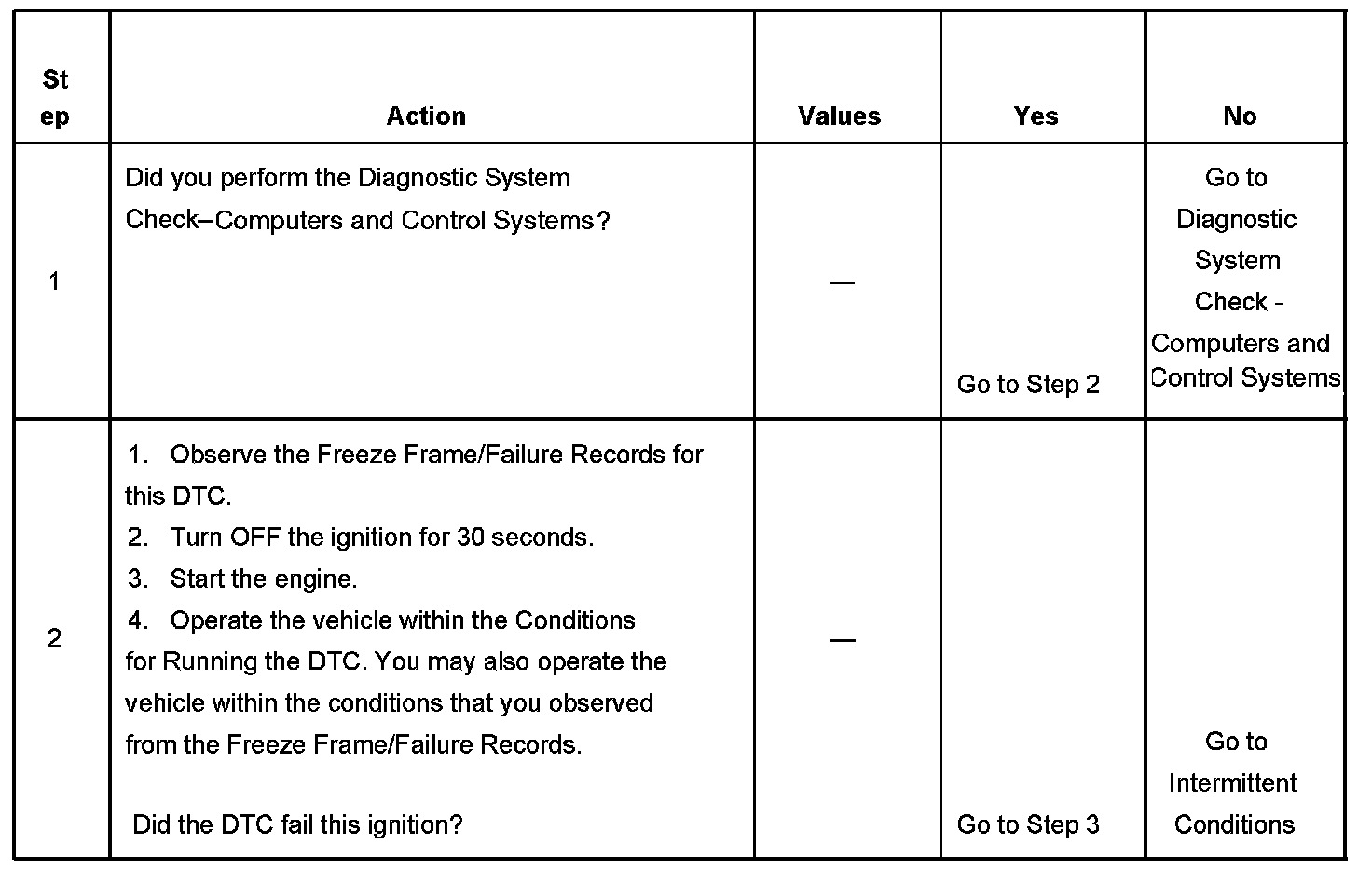 | Step | Action | Values | Yes | No |
|---|---|---|---|---|
| 1 | Did you perform the Diagnostic System Check–Computers and Control Systems? | — | Go to Step 2 | Go to Diagnostic System Check - Computers and Control Systems |
| 2 | 1. Observe the Freeze Frame/Failure Records for this DTC. 2. Turn OFF the ignition for 30 seconds. 3. Start the engine. 4. Operate the vehicle within the Conditions for Running the DTC. You may also operate the vehicle within the conditions that you observed from the Freeze Frame/Failure Records. Did the DTC fail this ignition? | — | Go to Step 3 | Go to Intermittent Conditions |